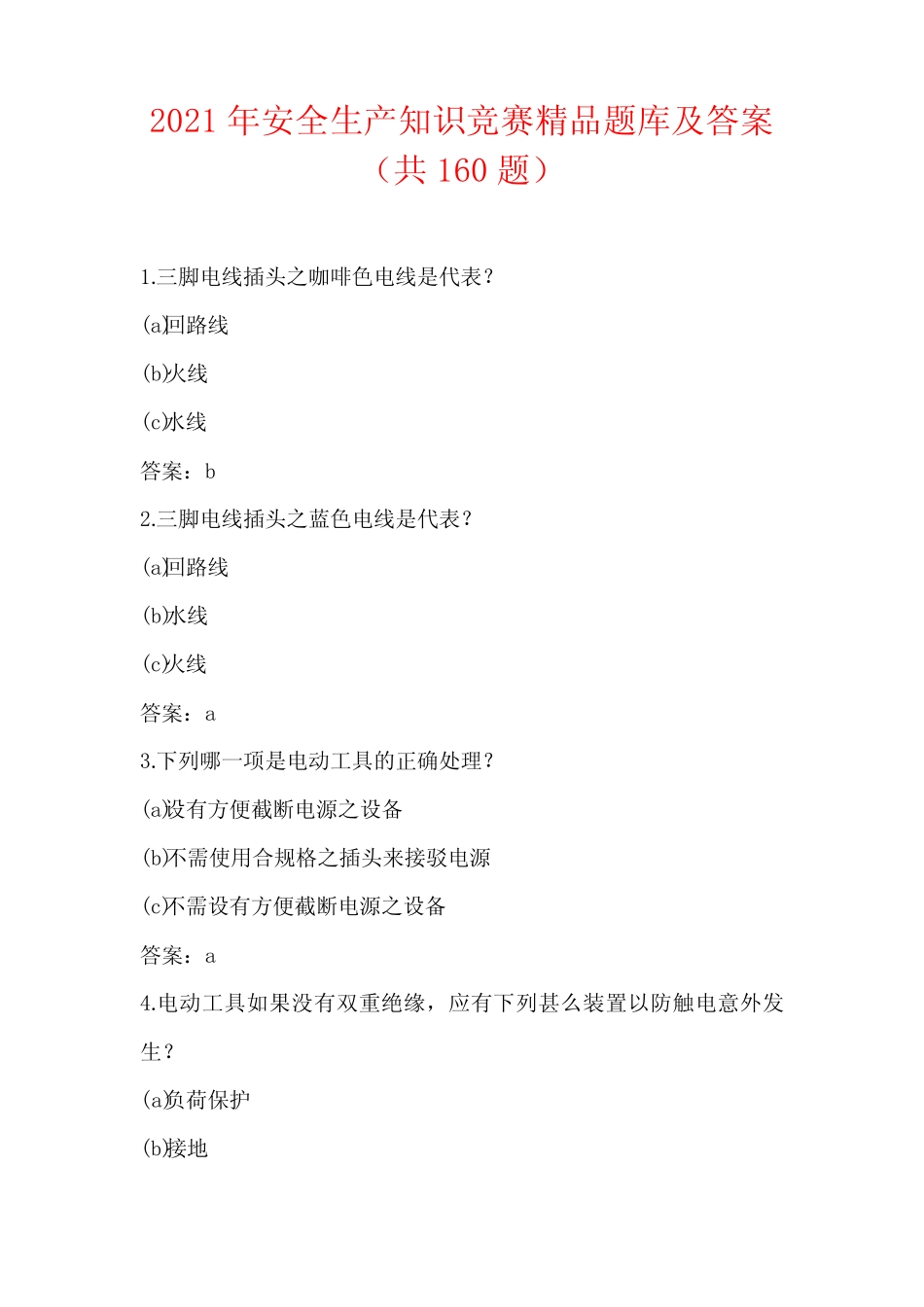 2021 年安全生产知识竞赛精品题库及答案（共 160 题）

1.三脚电线插头之咖啡色电线是代表？

(a)回路线

(b)火线

(c)水线

答案：b

2.三脚电线插头之蓝色电线是代表？

(a)回路线

(b)水线

(c)火线

答案：a

3.下列哪一项是电动工具的正确处理？

(a)设有方便截断电源之设备

(b)不需使用合规格之插头来接驳电源

(c)不需设有方便截断电源之设备

答案：a

4.电动工具如果没有双重绝缘，应有下列甚么装置以防触电意外发生？

(a)负荷保护

(b)接地